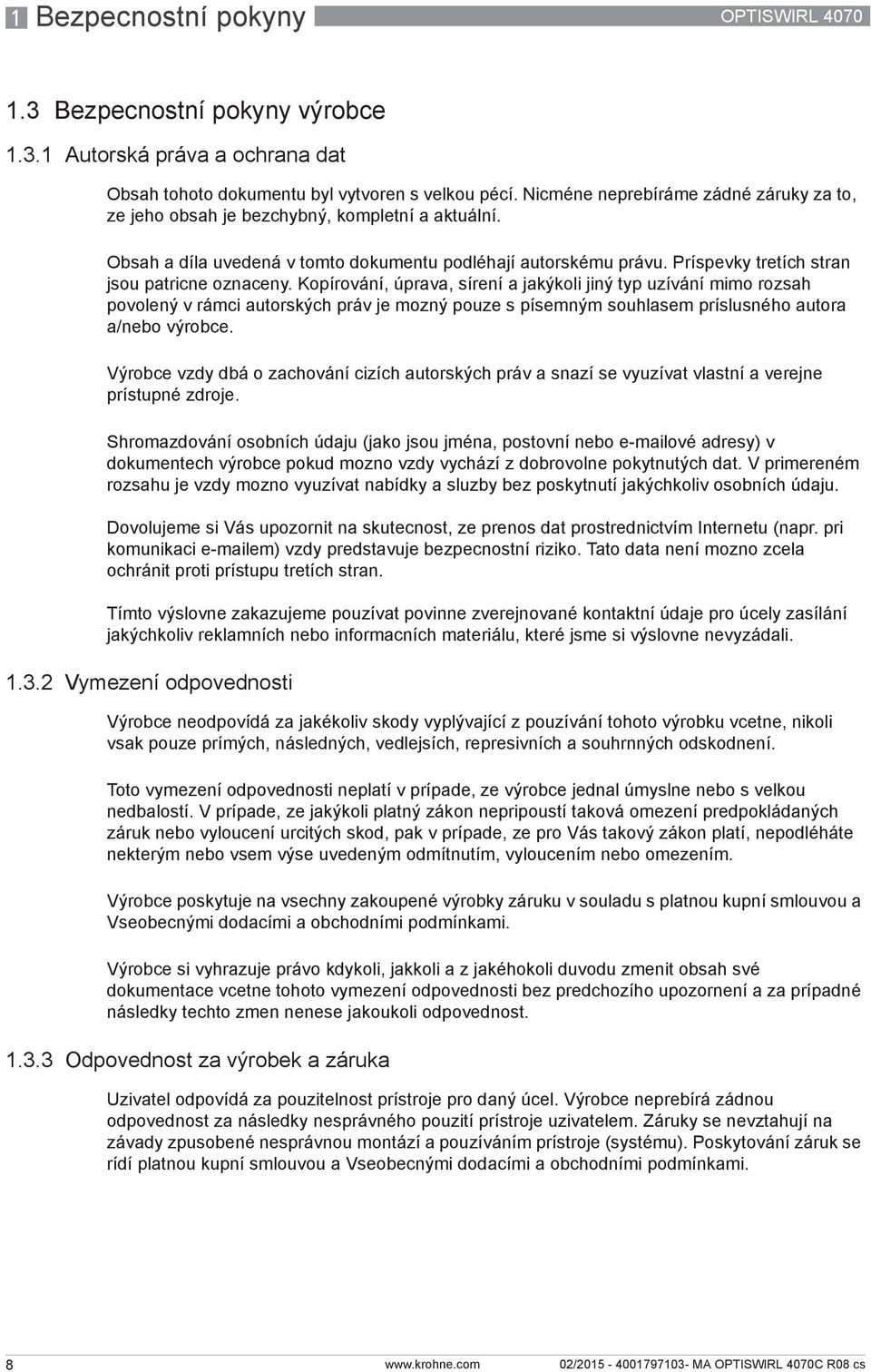 1 Bezpecnostní pokyny OPTISWIRL 4070

1.3 Bezpecnostní pokyny výrobce

1.3.1 Autorská práva a ochrana dat

Obsah tohoto dokumentu byl vytvoren s velkou pécí. Nicméne neprebíráme zádné záruky za to, ze jeho obsah je bezchybný, kompletní a aktuální.

Obsah a díla uvedená v tomto dokumentu podléhají autorskému právu. Príspevky tretích stran jsou patricne oznaceny. Kopírování, úprava, sírení a jakýkoli jiný typ uzívání mimo rozsah povolený v rámci autorských práv je mozný pouze s písemným souhlasem príslusného autora a/nebo výrobce.

Výrobce vzdy dbá o zachování cizích autorských práv a snazí se vyuzívat vlastní a verejne prístupné zdroje.

Shromazdování osobních údaju (jako jsou jména, postovní nebo e-mailové adresy) v dokumentech výrobce pokud mozno vzdy vychází z dobrovolne pokytnutých dat. V primereném rozsahu je vzdy mozno vyuzívat nabídky a sluzby bez poskytnutí jakýchkoliv osobních údaju.

Dovolujeme si Vás upozornit na skutecnost, ze prenos dat prostrednictvím Internetu (napr. pri komunikaci e-mailem) vzdy predstavuje bezpecnostní riziko. Tato data není mozno zcela ochránit proti prístupu tretích stran.

Tímto výslovne zakazujeme pouzívat povinne zverejnované kontaktní údaje pro úcely zasílání jakýchkoliv reklamních nebo informacních materiálu, které jsme si výslovne nevyzádali.

1.3.2 Vymezení odpovednosti

Výrobce neodpovídá za jakékoliv skody vyplývající z pouzívání tohoto výrobku vcetne, nikoli vsak pouze prímých, následných, vedlejsích, represivních a souhrnných odskodnení.

Toto vymezení odpovednosti neplatí v prípade, ze výrobce jednal úmyslne nebo s velkou nedbalostí. V prípade, ze jakýkoli platný zákon nepripoustí taková omezení predpokládaných záruk nebo vyloucení urcitých skod, pak v prípade, ze pro Vás takový zákon platí, nepodléháte nekterým nebo vsem výse uvedeným odmítnutím, vyloucením nebo omezením.

Výrobce poskytuje na vsechny zakoupené výrobky záruku v souladu s platnou kupní smlouvou a Vseobecnými dodacími a obchodními podmínkami.

Výrobce si vyhrazuje právo kdykoli, jakkoli a z jakéhokoli duvodu zmenit obsah své dokumentace vcetne tohoto vymezení odpovednosti bez predchozího upozornení a za prípadné následky techto zmen nenese jakoukoli odpovednost.

1.3.3 Odpovednost za výrobek a záruka

Uzivatel odpovídá za pouzitelnost prístroje pro daný úcel. Výrobce neprebírá zádnou odpovednost za následky nesprávného pouzití prístroje uzivatelem. Záruky se nevztahují na závady zpusobené nesprávnou montází a pouzíváním prístroje (systému). Poskytování záruk se rídí platnou kupní smlouvou a Vseobecnými dodacími a obchodními podmínkami.

8 www.krohne.com 02/2015 - 4001797103- MA OPTISWIRL 4070C R08 cs